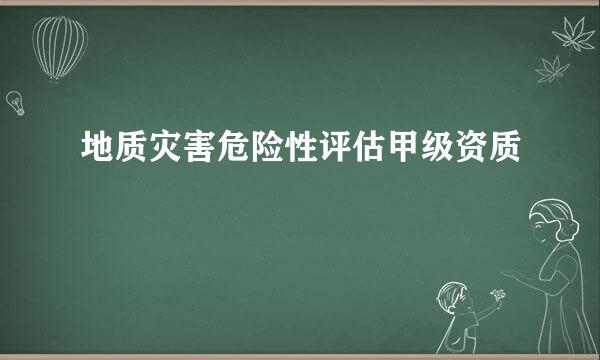 地质灾害危险性评估甲级资质